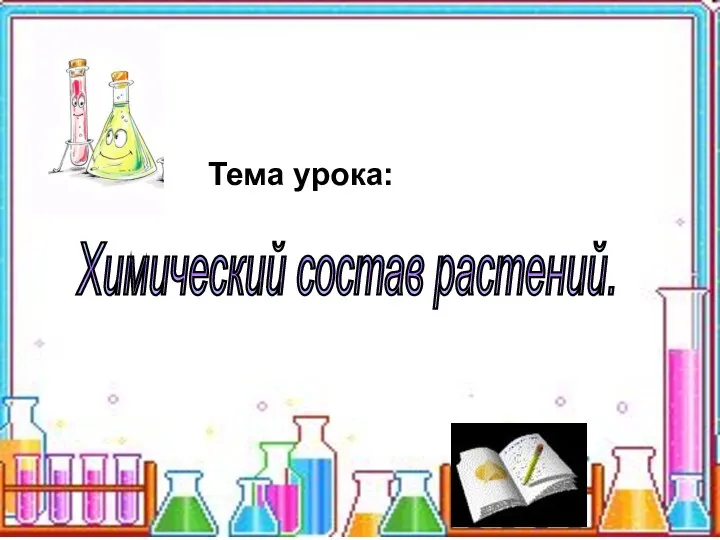 Тема урока:

Химический состав растений.